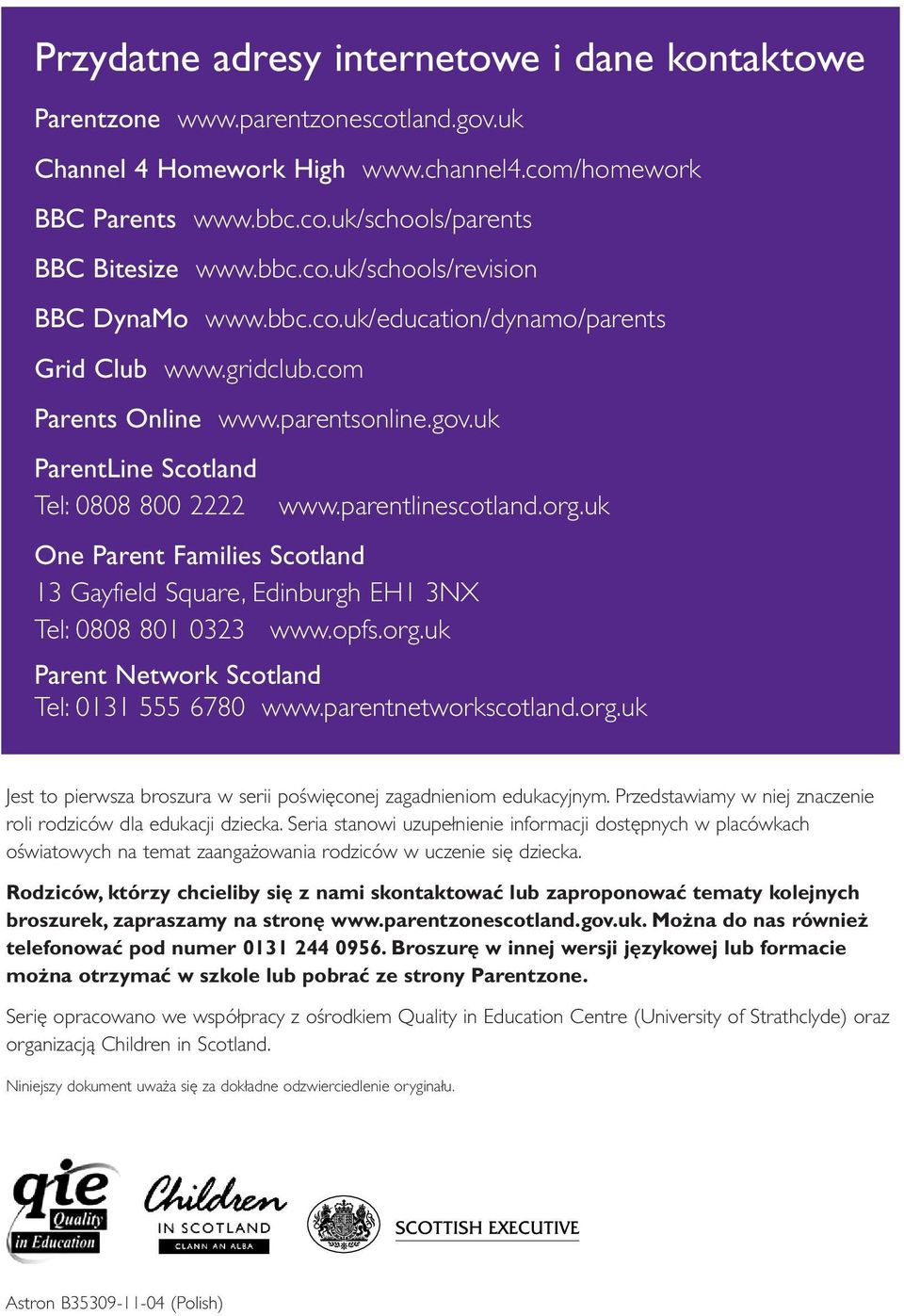 Przydatne adresy internetowe i dane kontaktowe

Parentzone www.parentzonescotland.gov.uk

Channel 4 Homework High www.channel4.com/homework

BBC Parents www.bbc.co.uk/schools/parents

BBC Bitesize www.bbc.co.uk/schools/revision

BBC DynaMo www.bbc.co.uk/education/dynamo/parents

Grid Club www.gridclub.com

Parents Online www.parentsonline.gov.uk

ParentLine Scotland
Tel: 0808 800 2222 www.parentlinescotland.org.uk

One Parent Families Scotland
13 Gayfield Square, Edinburgh EH1 3NX
Tel: 0808 801 0323 www.opfs.org.uk

Parent Network Scotland
Tel: 0131 555 6780 www.parentnetworkscotland.org.uk

Jest to pierwsza broszura w serii poświęconej zagadnieniom edukacyjnym. Przedstawiamy w niej znaczenie roli rodziców dla edukacji dziecka. Seria stanowi uzupełnienie informacji dostępnych w placówkach oświatowych na temat zaangażowania rodziców w uczenie się dziecka.

Rodziców, którzy chcieliby się z nami skontaktować lub zaproponować tematy kolejnych broszurek, zapraszamy na stronę www.parentzonescotland.gov.uk. Można do nas również telefonować pod numer 0131 244 0956. Broszurę w innej wersji językowej lub formacie można otrzymać w szkole lub pobrać ze strony Parentzone.

Serię opracowano we współpracy z ośrodkiem Quality in Education Centre (University of Strathclyde) oraz organizacją Children in Scotland.

Niniejszy dokument uważa się za dokładne odzwierciedlenie oryginału.

qie Quality in Education

Children IN SCOTLAND CLANN AN ALBA

SCOTTISH EXECUTIVE

Astron B35309-11-04 (Polish)